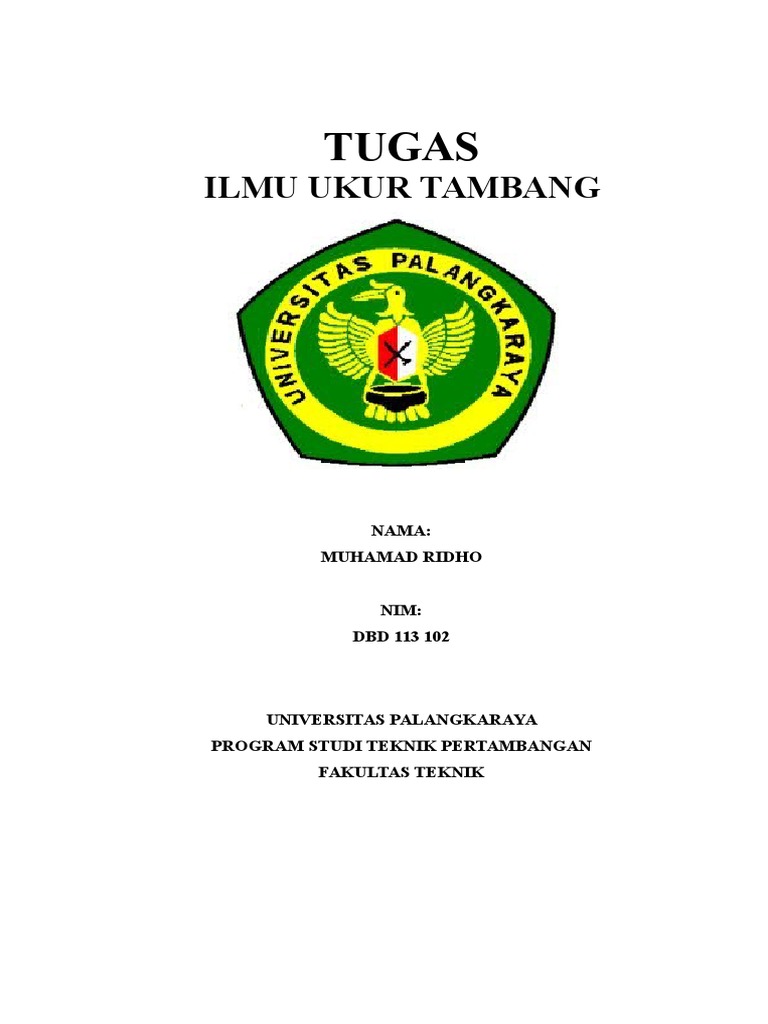 TUGAS
ILMU UKUR TAMBANG

UNIVERSITAS PALANGKARAYA

NAMA:
MUHAMAD RIDHO

NIM:
DBD 113 102

UNIVERSITAS PALANGKARAYA
PROGRAM STUDI TEKNIK PERTAMBANGAN
FAKULTAS TEKNIK